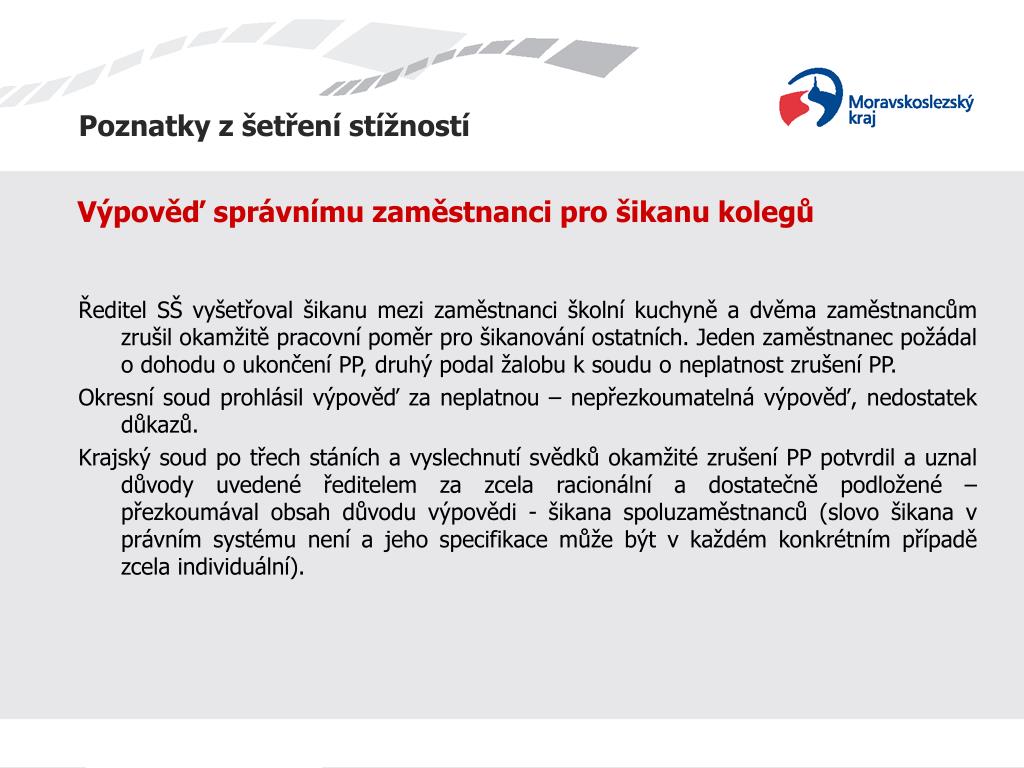 Poznatky z šetření stížností

Moravskoslezský kraj

Výpověď správnímu zaměstnanci pro šikanu kolegů

Ředitel SŠ vyšetřoval šikanu mezi zaměstnanci školní kuchyně a dvěma zaměstnancům zrušil okamžitě pracovní poměr pro šikanování ostatních. Jeden zaměstnanec požádal o dohodu o ukončení PP, druhý podal žalobu k soudu o neplatnost zrušení PP.

Okresní soud prohlásil výpověď za neplatnou – nepřezkoumatelná výpověď, nedostatek důkazů.

Krajský soud po třech stáních a vyslechnutí svědků okamžité zrušení PP potvrdil a uznal důvody uvedené ředitelem za zcela racionální a dostatečně podložené – přezkoumával obsah důvodu výpovědi - šikana spoluzaměstnanců (slovo šikana v právním systému není a jeho specifikace může být v každém konkrétním případě zcela individuální).